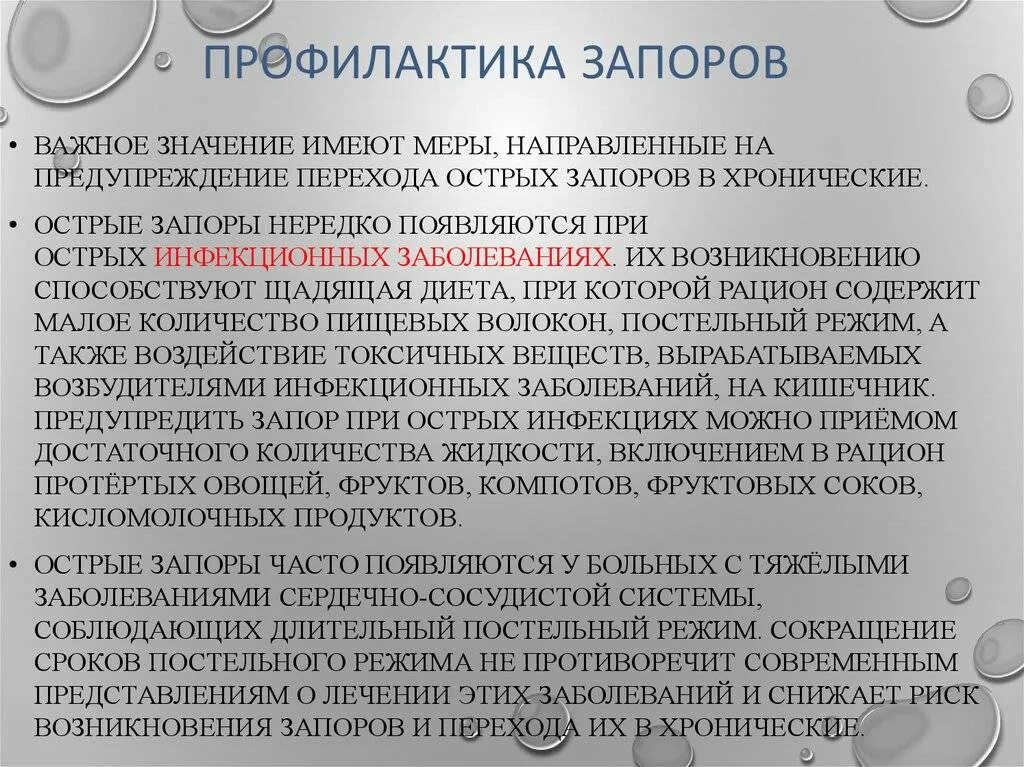 ПРОФИЛАКТИКА ЗАПОРОВ

• ВАЖНОЕ ЗНАЧЕНИЕ ИМЕЮТ МЕРЫ, НАПРАВЛЕННЫЕ НА ПРЕДУПРЕЖДЕНИЕ ПЕРЕХОДА ОСТРЫХ ЗАПОРОВ В ХРОНИЧЕСКИЕ.

• ОСТРЫЕ ЗАПОРЫ НЕРЕДКО ПОЯВЛЯЮТСЯ ПРИ ОСТРЫХ ИНФЕКЦИОННЫХ ЗАБОЛЕВАНИЯХ. ИХ ВОЗНИКНОВЕНИЮ СПОСОБСТВУЮТ ЩАДЯЩАЯ ДИЕТА, ПРИ КОТОРОЙ РАЦИОН СОДЕРЖИТ МАЛОЕ КОЛИЧЕСТВО ПИЩЕВЫХ ВОЛОКОН, ПОСТЕЛЬНЫЙ РЕЖИМ, А ТАКЖЕ ВОЗДЕЙСТВИЕ ТОКСИЧНЫХ ВЕЩЕСТВ, ВЫРАБАТЫВАЕМЫХ ВОЗБУДИТЕЛЯМИ ИНФЕКЦИОННЫХ ЗАБОЛЕВАНИЙ, НА КИШЕЧНИК. ПРЕДУПРЕДИТЬ ЗАПОР ПРИ ОСТРЫХ ИНФЕКЦИЯХ МОЖНО ПРИЁМОМ ДОСТАТОЧНОГО КОЛИЧЕСТВА ЖИДКОСТИ, ВКЛЮЧЕНИЕМ В РАЦИОН ПРОТЁРТЫХ ОВОЩЕЙ, ФРУКТОВ, КОМПОТОВ, ФРУКТОВЫХ СОКОВ, КИСЛОМОЛОЧНЫХ ПРОДУКТОВ.

• ОСТРЫЕ ЗАПОРЫ ЧАСТО ПОЯВЛЯЮТСЯ У БОЛЬНЫХ С ТЯЖЁЛЫМИ ЗАБОЛЕВАНИЯМИ СЕРДЕЧНО-СОСУДИСТОЙ СИСТЕМЫ, СОБЛЮДАЮЩИХ ДЛИТЕЛЬНЫЙ ПОСТЕЛЬНЫЙ РЕЖИМ. СОКРАЩЕНИЕ СРОКОВ ПОСТЕЛЬНОГО РЕЖИМА НЕ ПРОТИВОРЕЧИТ СОВРЕМЕННЫМ ПРЕДСТАВЛЕНИЯМ О ЛЕЧЕНИИ ЭТИХ ЗАБОЛЕВАНИЙ И СНИЖАЕТ РИСК ВОЗНИКНОВЕНИЯ ЗАПОРОВ И ПЕРЕХОДА ИХ В ХРОНИЧЕСКИЕ.